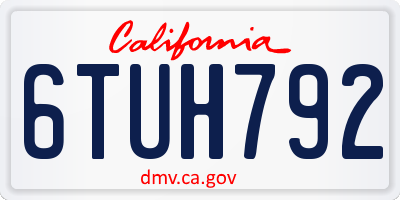 California

6TUH792

dmv.ca.gov